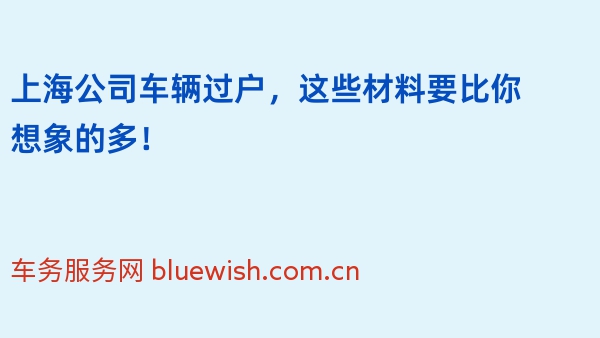 上海公司车辆过户，这些材料要比你想象的多！

车务服务网 bluewish.com.cn